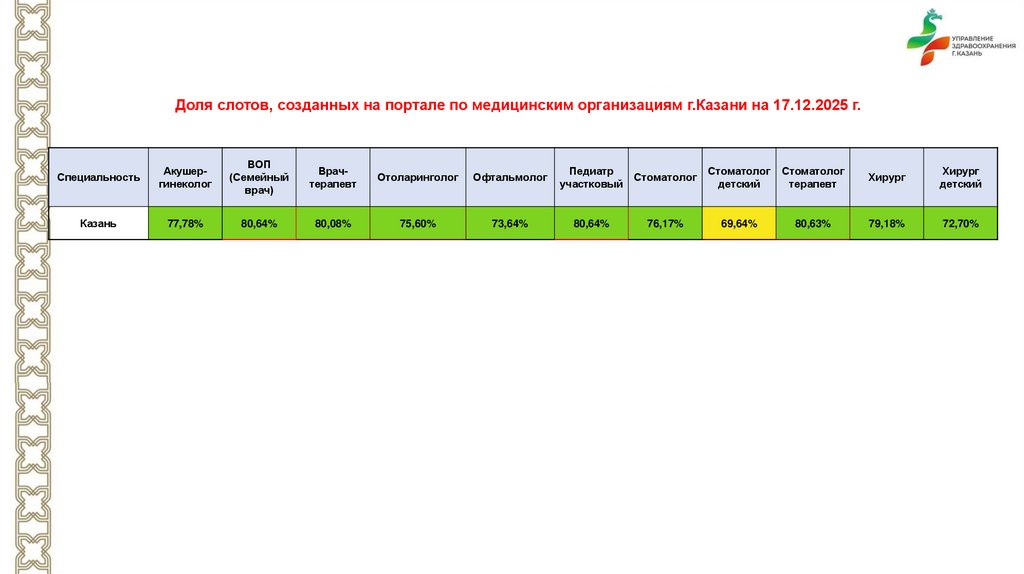 УПРАВЛЕНИЕ
ЗДРАВООХРАНЕНИЯ
Г.КАЗАНЬ

Доля слотов, созданных на портале по медицинским организациям г.Казани на 17.12.2025 г.

| Специальность | Акушер-гинеколог | ВОП (Семейный врач) | Врач-терапевт | Отоларинголог | Офтальмолог | Педиатр участковый | Стоматолог | Стоматолог детский | Стоматолог терапевт | Хирург | Хирург детский |
|---|---|---|---|---|---|---|---|---|---|---|---|
| Казань | 77,78% | 80,64% | 80,08% | 75,60% | 73,64% | 80,64% | 76,17% | 69,64% | 80,63% | 79,18% | 72,70% |